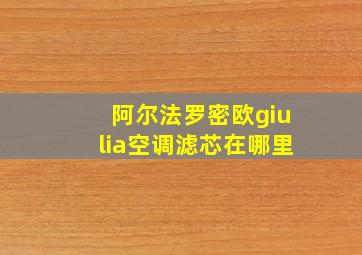 阿尔法罗密欧giulia空调滤芯在哪里